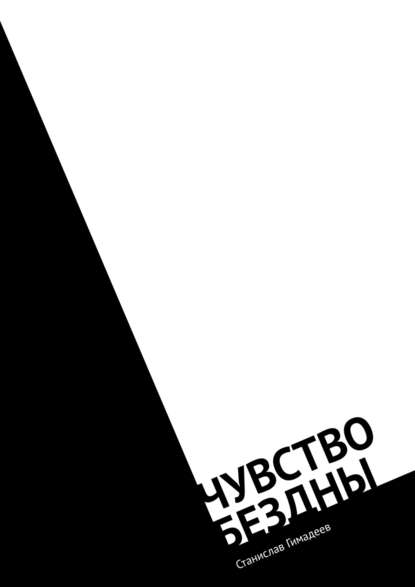 ЧУВСТВО БЕЗДНЫ

Станислав Гимадеев